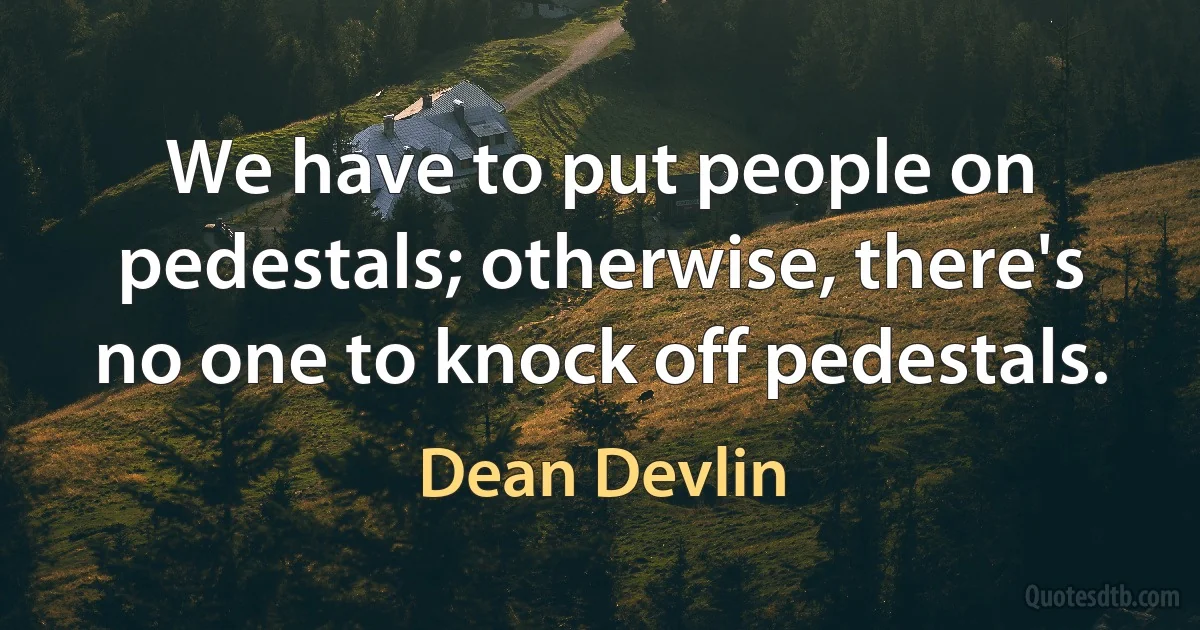 We have to put people on pedestals; otherwise, there's no one to knock off pedestals.

Dean Devlin

Quotesdtb.com